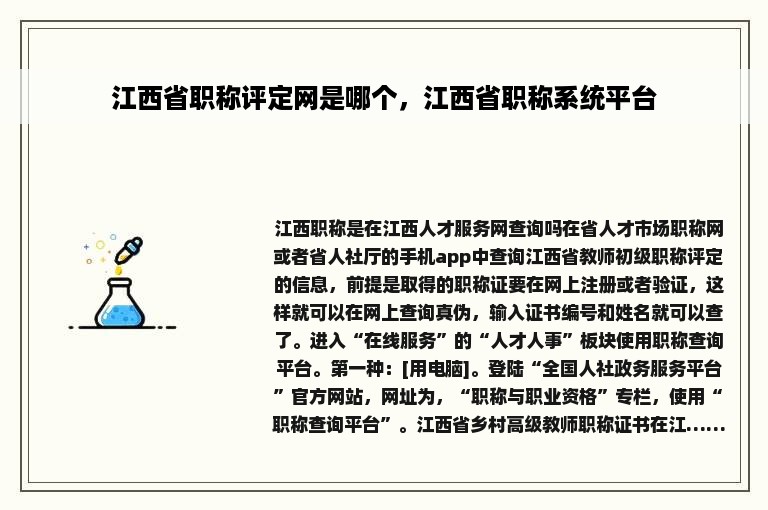 江西省职称评定网是哪个，江西省职称系统平台

江西职称是在江西人才服务网查询吗在省人才市场职称网或者省人社厅的手机app中查询江西省教师初级职称评定的信息，前提是取得的职称证要在网上注册或者验证，这样就可以在网上查询真伪，输入证书编号和姓名就可以查了。进入“在线服务”的“人才人事”板块使用职称查询平台。第一种：[用电脑]。登陆“全国人社政务服务平台”官方网站，网址为，“职称与职业资格”专栏，使用“职称查询平台”。江西省乡村高级教师职称证书在江......